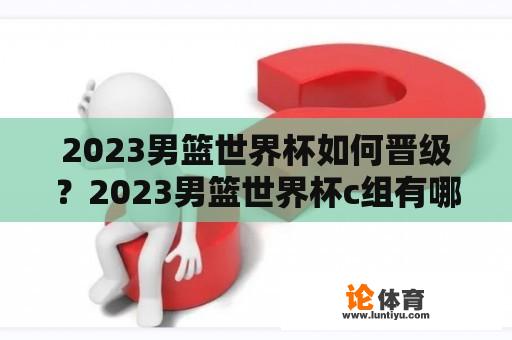 2023男篮世界杯如何晋级？2023男篮世界杯c组有哪

论体育
www.luntiyu.com